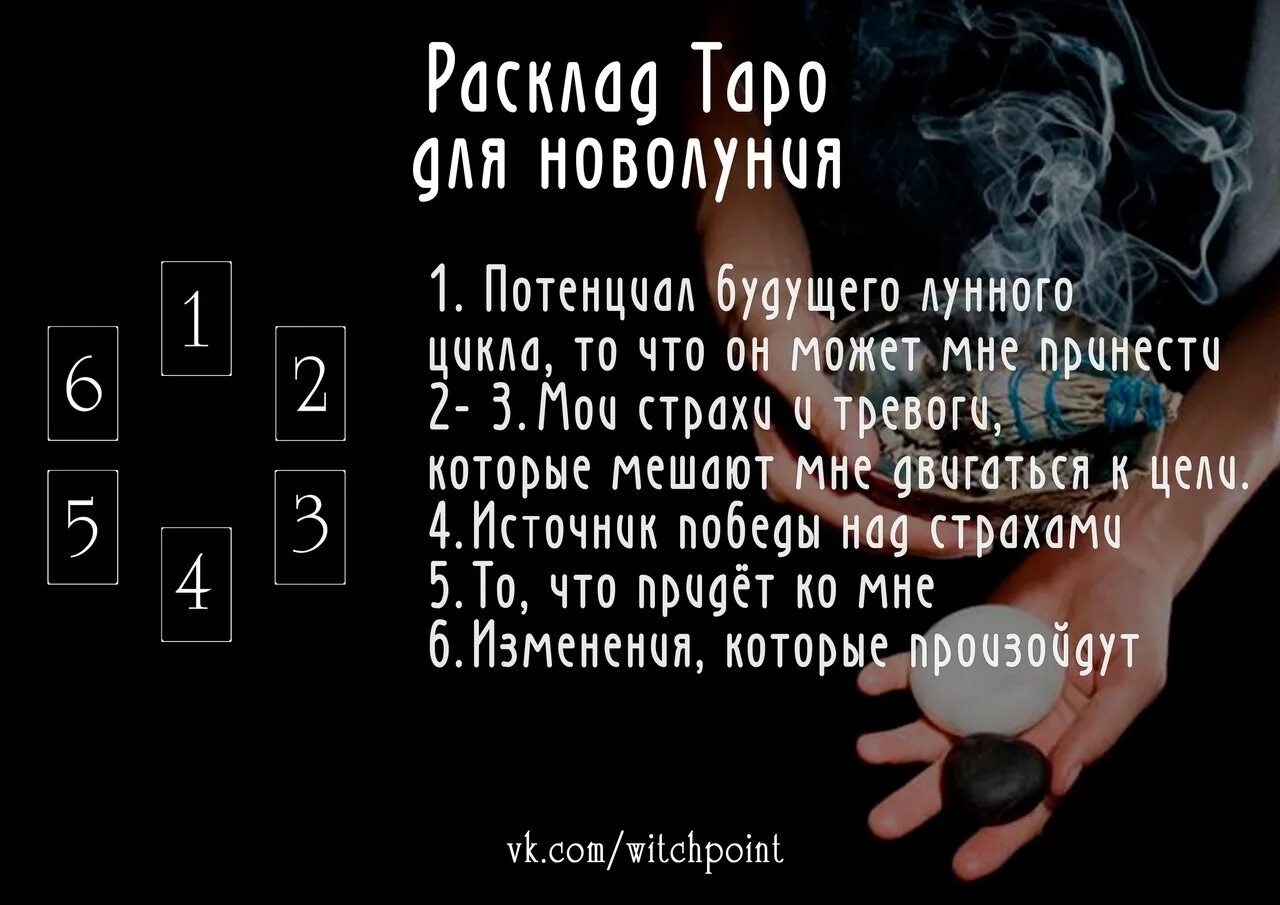 Расклад Таро
для новолуния

1
6
2
5
3
4

1. Потенциал будущего лунного цикла, то что он может мне принести
2- 3. Мои страхи и тревоги, которые мешают мне двигаться к цели.
4. Источник победы над страхами
5. То, что придёт ко мне
6. Изменения, которые произойдут

vk.com/witchpoint